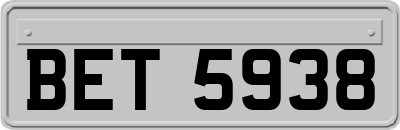 BET 5938